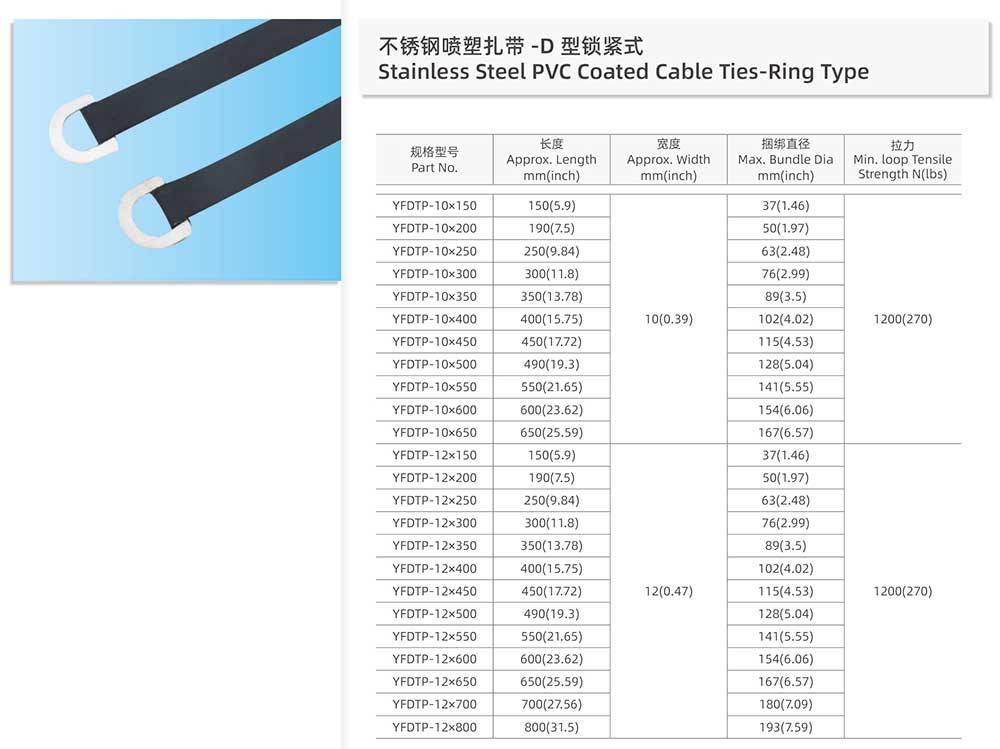 不锈钢喷塑扎带 -D 型锁紧式
Stainless Steel PVC Coated Cable Ties-Ring Type

| 规格型号 Part No. | 长度 Approx. Length mm(inch) | 宽度 Approx. Width mm(inch) | 捆绑直径 Max. Bundle Dia mm(inch) | 拉力 Min. loop Tensile Strength N(lbs) |
|---|---|---|---|---|
| YFDTP-10×150 | 150(5.9) | 10(0.39) | 37(1.46) | 1200(270) |
| YFDTP-10×200 | 190(7.5) | | 50(1.97) | |
| YFDTP-10×250 | 250(9.84) | | 63(2.48) | |
| YFDTP-10×300 | 300(11.8) | | 76(2.99) | |
| YFDTP-10×350 | 350(13.78) | | 89(3.5) | |
| YFDTP-10×400 | 400(15.75) | | 102(4.02) | |
| YFDTP-10×450 | 450(17.72) | | 115(4.53) | |
| YFDTP-10×500 | 490(19.3) | | 128(5.04) | |
| YFDTP-10×550 | 550(21.65) | | 141(5.55) | |
| YFDTP-10×600 | 600(23.62) | | 154(6.06) | |
| YFDTP-10×650 | 650(25.59) | | 167(6.57) | |
| YFDTP-12×150 | 150(5.9) | 12(0.47) | 37(1.46) | 1200(270) |
| YFDTP-12×200 | 190(7.5) | | 50(1.97) | |
| YFDTP-12×250 | 250(9.84) | | 63(2.48) | |
| YFDTP-12×300 | 300(11.8) | | 76(2.99) | |
| YFDTP-12×350 | 350(13.78) | | 89(3.5) | |
| YFDTP-12×400 | 400(15.75) | | 102(4.02) | |
| YFDTP-12×450 | 450(17.72) | | 115(4.53) | |
| YFDTP-12×500 | 490(19.3) | | 128(5.04) | |
| YFDTP-12×550 | 550(21.65) | | 141(5.55) | |
| YFDTP-12×600 | 600(23.62) | | 154(6.06) | |
| YFDTP-12×650 | 650(25.59) | | 167(6.57) | |
| YFDTP-12×700 | 700(27.56) | | 180(7.09) | |
| YFDTP-12×800 | 800(31.5) | | 193(7.59) | |